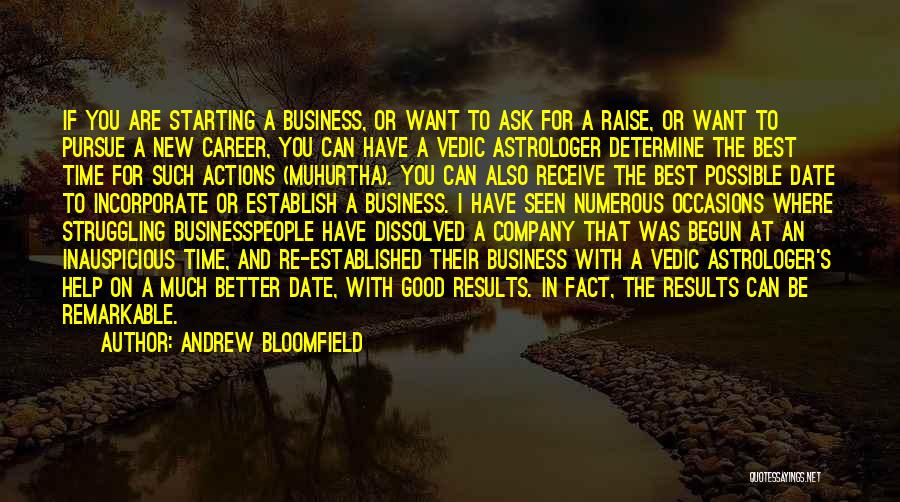 IF YOU ARE STARTING A BUSINESS, OR WANT TO ASK FOR A RAISE, OR WANT TO PURSUE A NEW CAREER, YOU CAN HAVE A VEDIC ASTROLOGER DETERMINE THE BEST TIME FOR SUCH ACTIONS (MUHURTHA). YOU CAN ALSO RECEIVE THE BEST POSSIBLE DATE TO INCORPORATE OR ESTABLISH A BUSINESS. I HAVE SEEN NUMEROUS OCCASIONS WHERE STRUGGLING BUSINESSPEOPLE HAVE DISSOLVED A COMPANY THAT WAS BEGUN AT AN INAUSPICIOUS TIME, AND RE-ESTABLISHED THEIR BUSINESS WITH A VEDIC ASTROLOGER'S HELP ON A MUCH BETTER DATE, WITH GOOD RESULTS. IN FACT, THE RESULTS CAN BE REMARKABLE.

AUTHOR: ANDREW BLOOMFIELD

QUOTESSAYINGS.NET